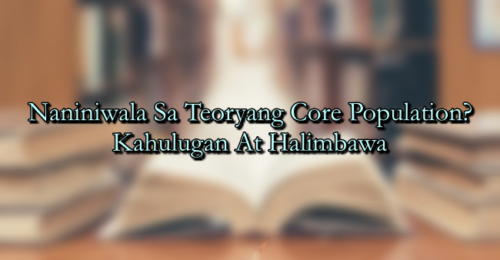 Naniniwala Sa Teoryang Core Population? Kahulugan At Halimbawa